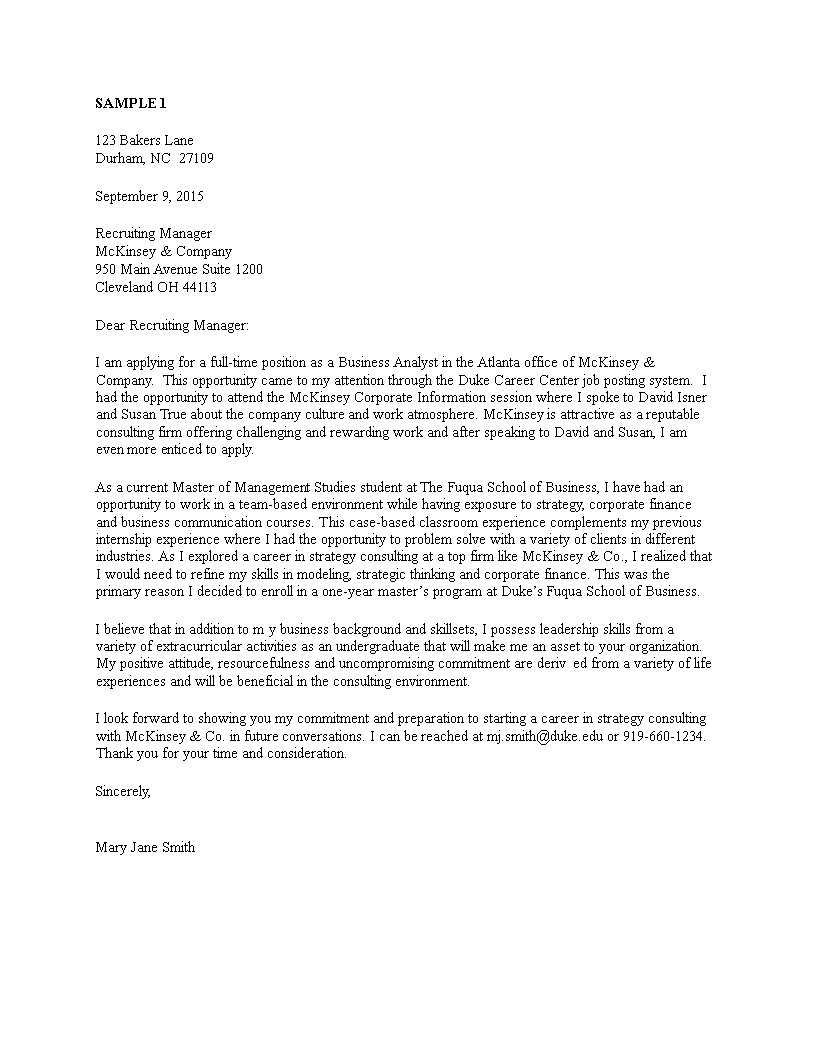 SAMPLE 1

123 Bakers Lane
Durham, NC 27109

September 9, 2015

Recruiting Manager
McKinsey & Company
950 Main Avenue Suite 1200
Cleveland OH 44113

Dear Recruiting Manager:

I am applying for a full-time position as a Business Analyst in the Atlanta office of McKinsey & Company. This opportunity came to my attention through the Duke Career Center job posting system. I had the opportunity to attend the McKinsey Corporate Information session where I spoke to David Isner and Susan True about the company culture and work atmosphere. McKinsey is attractive as a reputable consulting firm offering challenging and rewarding work and after speaking to David and Susan, I am even more enticed to apply.

As a current Master of Management Studies student at The Fuqua School of Business, I have had an opportunity to work in a team-based environment while having exposure to strategy, corporate finance and business communication courses. This case-based classroom experience complements my previous internship experience where I had the opportunity to problem solve with a variety of clients in different industries. As I explored a career in strategy consulting at a top firm like McKinsey & Co., I realized that I would need to refine my skills in modeling, strategic thinking and corporate finance. This was the primary reason I decided to enroll in a one-year master's program at Duke's Fuqua School of Business.

I believe that in addition to m y business background and skillsets, I possess leadership skills from a variety of extracurricular activities as an undergraduate that will make me an asset to your organization. My positive attitude, resourcefulness and uncompromising commitment are deriv ed from a variety of life experiences and will be beneficial in the consulting environment.

I look forward to showing you my commitment and preparation to starting a career in strategy consulting with McKinsey & Co. in future conversations. I can be reached at mj.smith@duke.edu or 919-660-1234. Thank you for your time and consideration.

Sincerely,

Mary Jane Smith